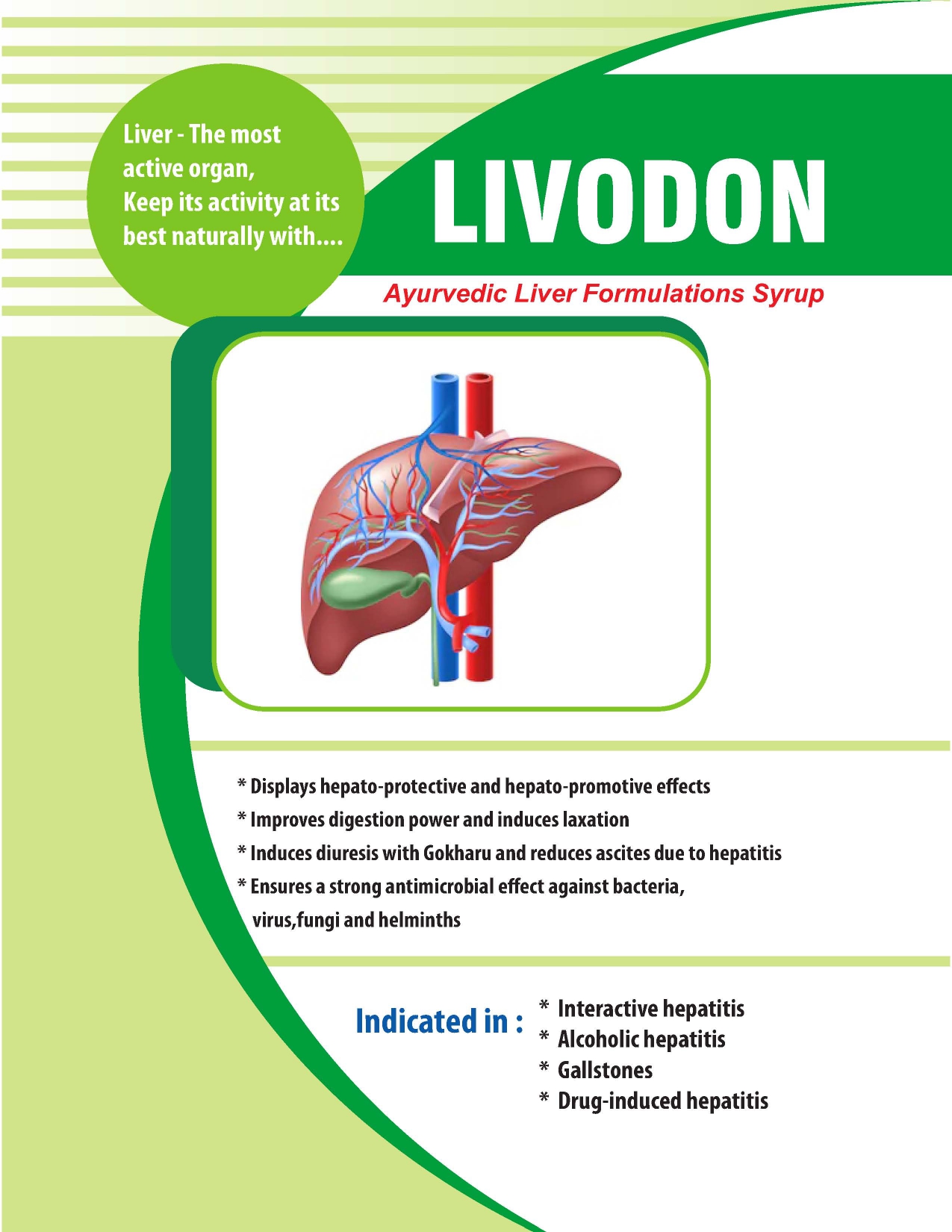 Liver - The most active organ, Keep its activity at its best naturally with....

LIVODON

Ayurvedic Liver Formulations Syrup

* Displays hepato-protective and hepato-promotive effects
* Improves digestion power and induces laxation
* Induces diuresis with Gokharu and reduces ascites due to hepatitis
* Ensures a strong antimicrobial effect against bacteria, virus,fungi and helminths

Indicated in :
* Interactive hepatitis
* Alcoholic hepatitis
* Gallstones
* Drug-induced hepatitis